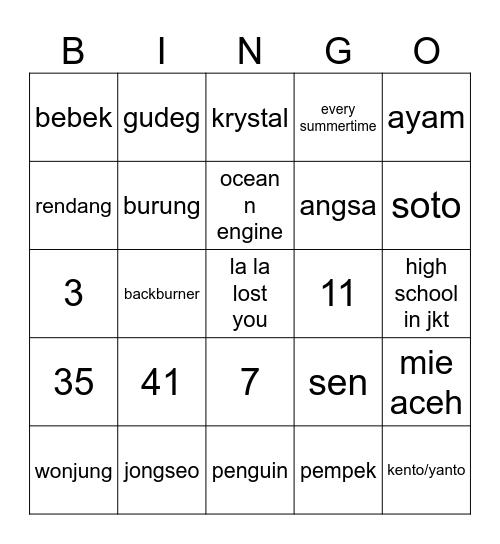 | B | I | N | G | O |
|---|---|---|---|---|
| bebek | gudeg | krystal | every summertime | ayam |
| rendang | burung | ocean n engine | angsa | soto |
| 3 | backburner | la la lost you | 11 | high school in jkt |
| 35 | 41 | 7 | sen | mie aceh |
| wonjung | jongseo | penguin | pempek | kento/yanto |